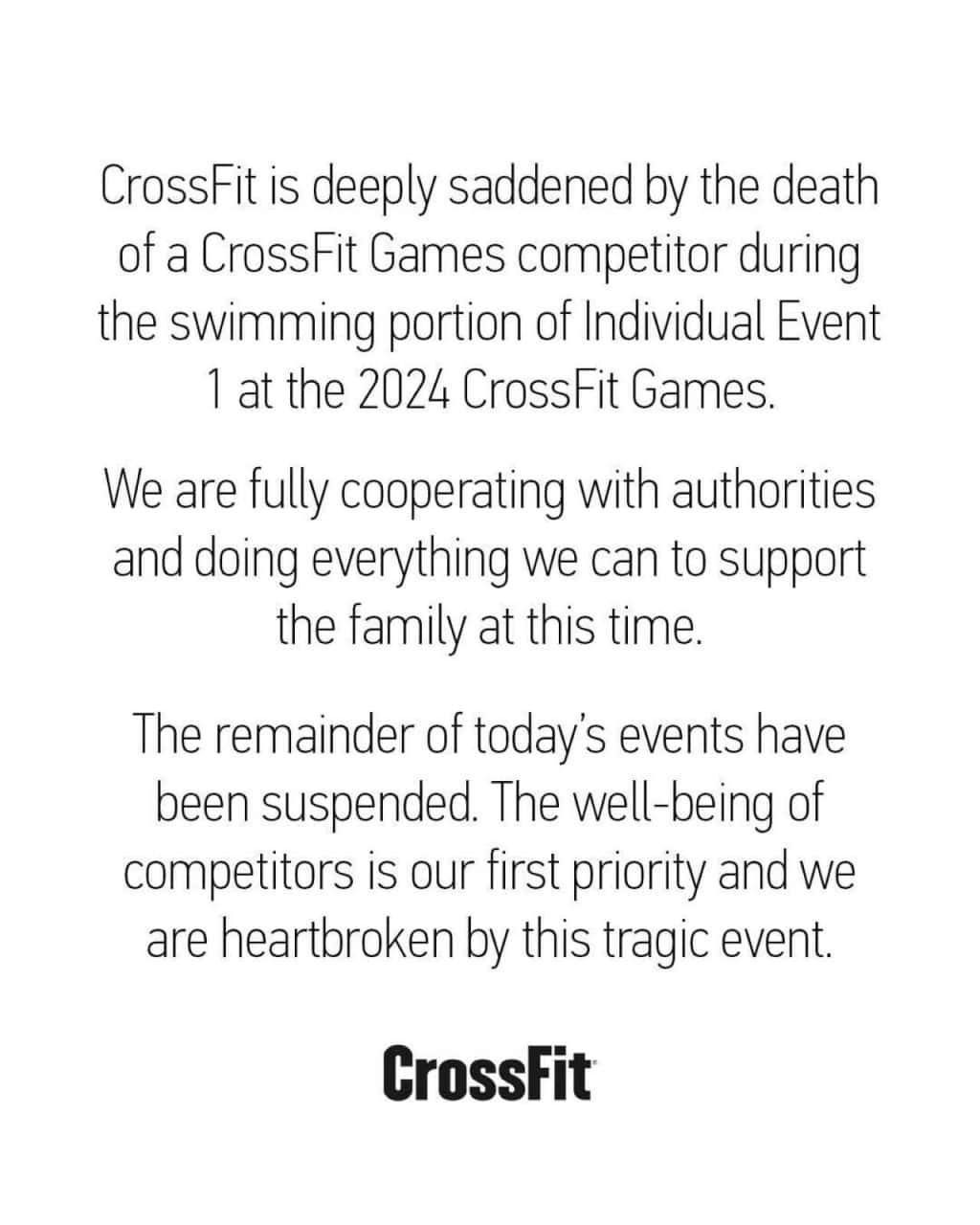 CrossFit is deeply saddened by the death of a CrossFit Games competitor during the swimming portion of Individual Event 1 at the 2024 CrossFit Games.

We are fully cooperating with authorities and doing everything we can to support the family at this time.

The remainder of today's events have been suspended. The well-being of competitors is our first priority and we are heartbroken by this tragic event.

CrossFit